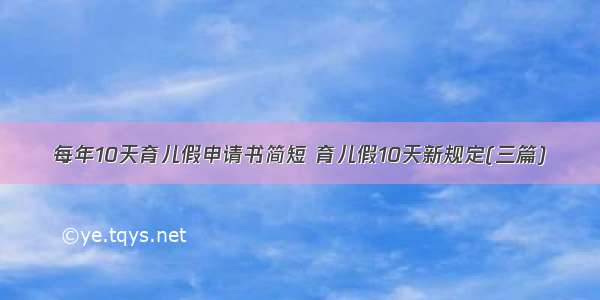 每年10天育儿假申请书简短 育儿假10天新规定(三篇)

©ye.tqys.net